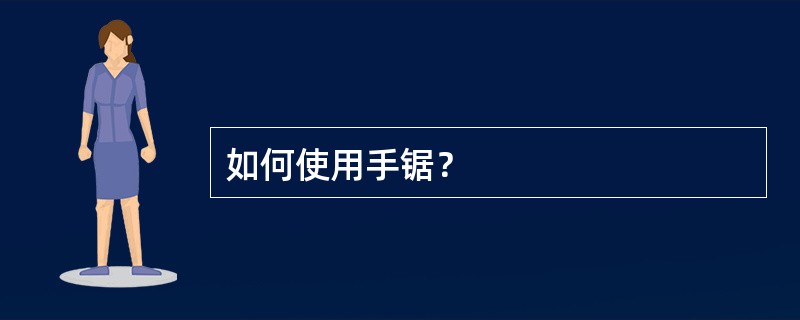 如何使用手锯？